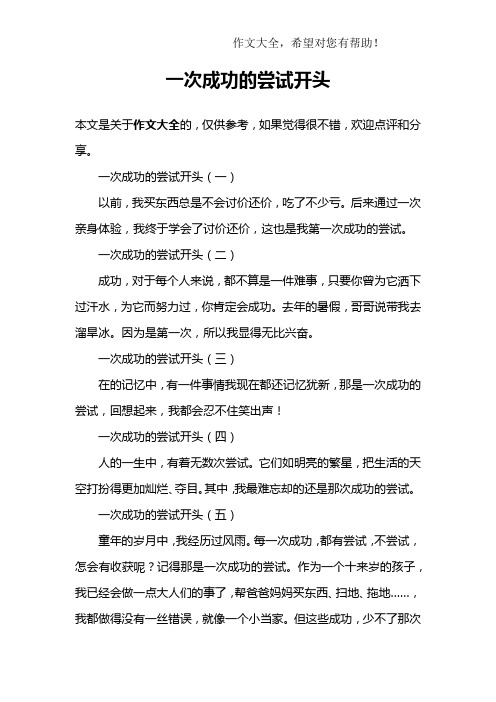 作文大全，希望对您有帮助！

一次成功的尝试开头

本文是关于作文大全的，仅供参考，如果觉得很不错，欢迎点评和分享。

一次成功的尝试开头（一）

以前，我买东西总是不会讨价还价，吃了不少亏。后来通过一次亲身体验，我终于学会了讨价还价，这也是我第一次成功的尝试。

一次成功的尝试开头（二）

成功，对于每个人来说，都不算是一件难事，只要你曾为它洒下过汗水，为它而努力过，你肯定会成功。去年的暑假，哥哥说带我去溜旱冰。因为是第一次，所以我显得无比兴奋。

一次成功的尝试开头（三）

在的记忆中，有一件事情我现在都还记忆犹新，那是一次成功的尝试，回想起来，我都会忍不住笑出声！

一次成功的尝试开头（四）

人的一生中，有着无数次尝试。它们如明亮的繁星，把生活的天空打扮得更加灿烂、夺目。其中，我最难忘却的还是那次成功的尝试。

一次成功的尝试开头（五）

童年的岁月中，我经历过风雨。每一次成功，都有尝试，不尝试，怎会有收获呢？记得那是一次成功的尝试。作为一个十来岁的孩子，我已经会做一点大人们的事了，帮爸爸妈妈买东西、扫地、拖地……，我都做得没有一丝错误，就像一个小当家。但这些成功，少不了那次